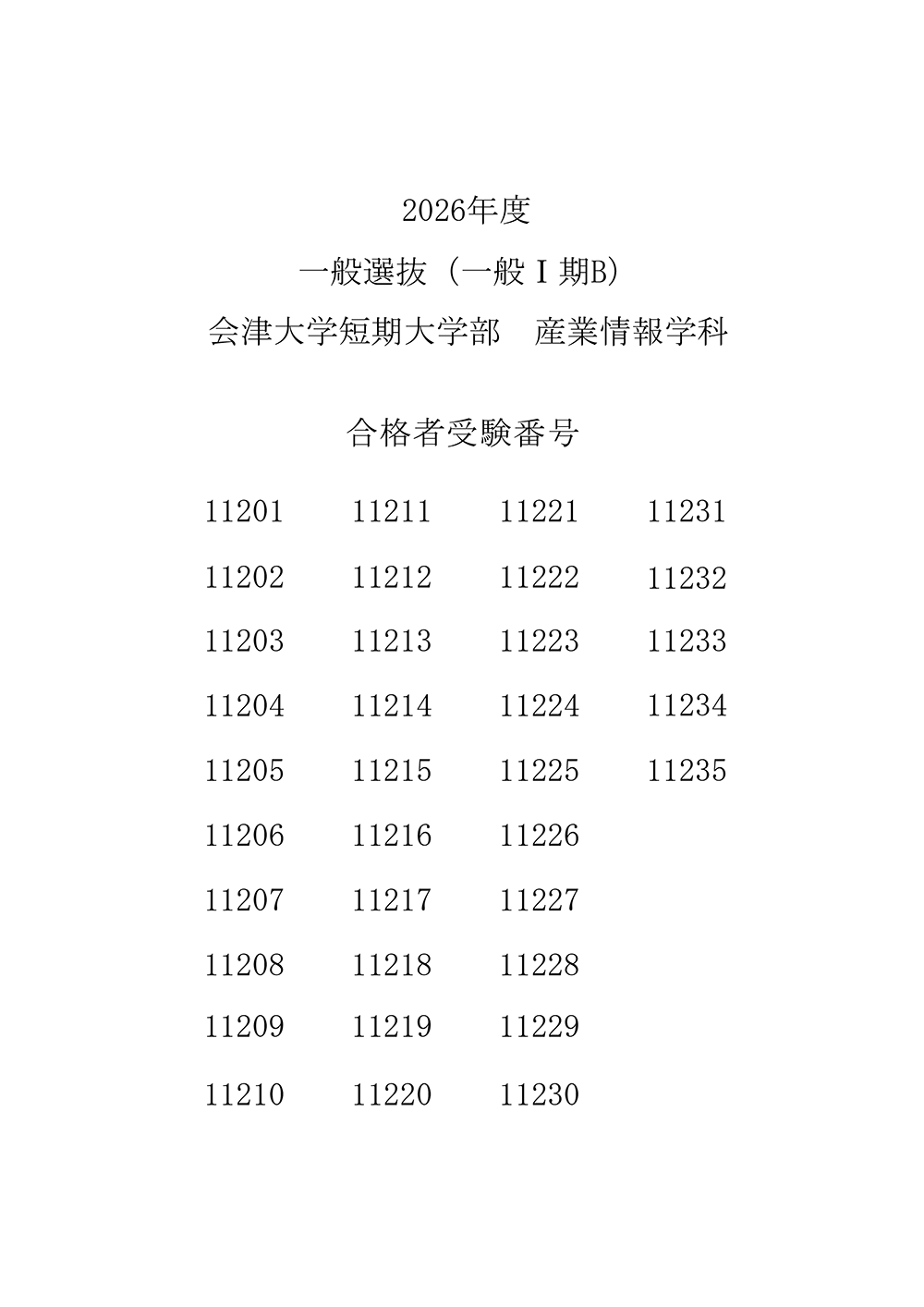 2026年度

一般選抜（一般Ⅰ期B）

会津大学短期大学部　産業情報学科

合格者受験番号

11201 11202 11203 11204 11205 11206 11207 11208 11209 11210

11211 11212 11213 11214 11215 11216 11217 11218 11219 11220

11221 11222 11223 11224 11225 11226 11227 11228 11229 11230

11231 11232 11233 11234 11235